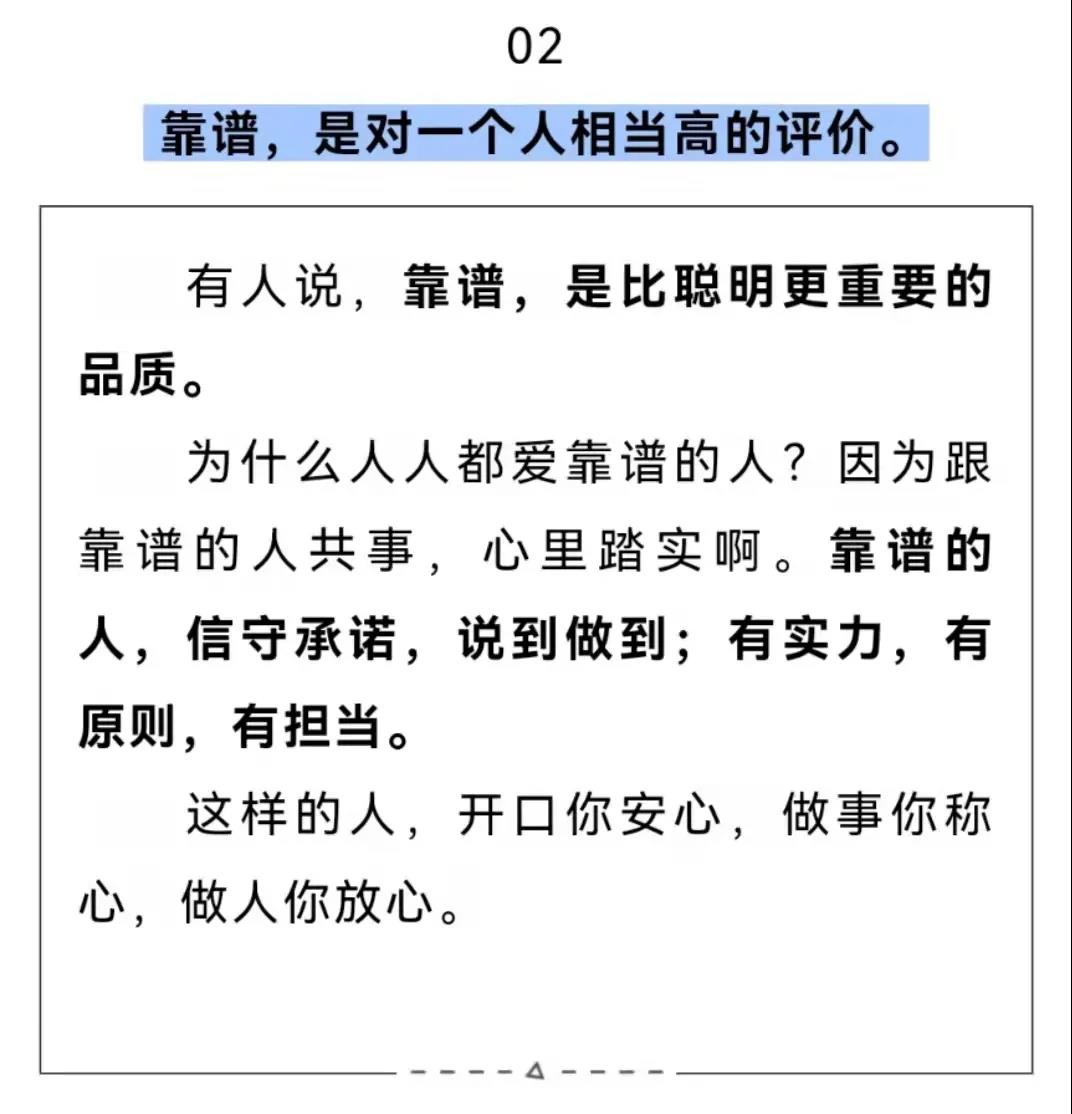 02

靠谱，是对一个人相当高的评价。

有人说，靠谱，是比聪明更重要的品质。

为什么人人都爱靠谱的人？因为跟靠谱的人共事，心里踏实啊。靠谱的人，信守承诺，说到做到；有实力，有原则，有担当。

这样的人，开口你安心，做事你称心，做人你放心。